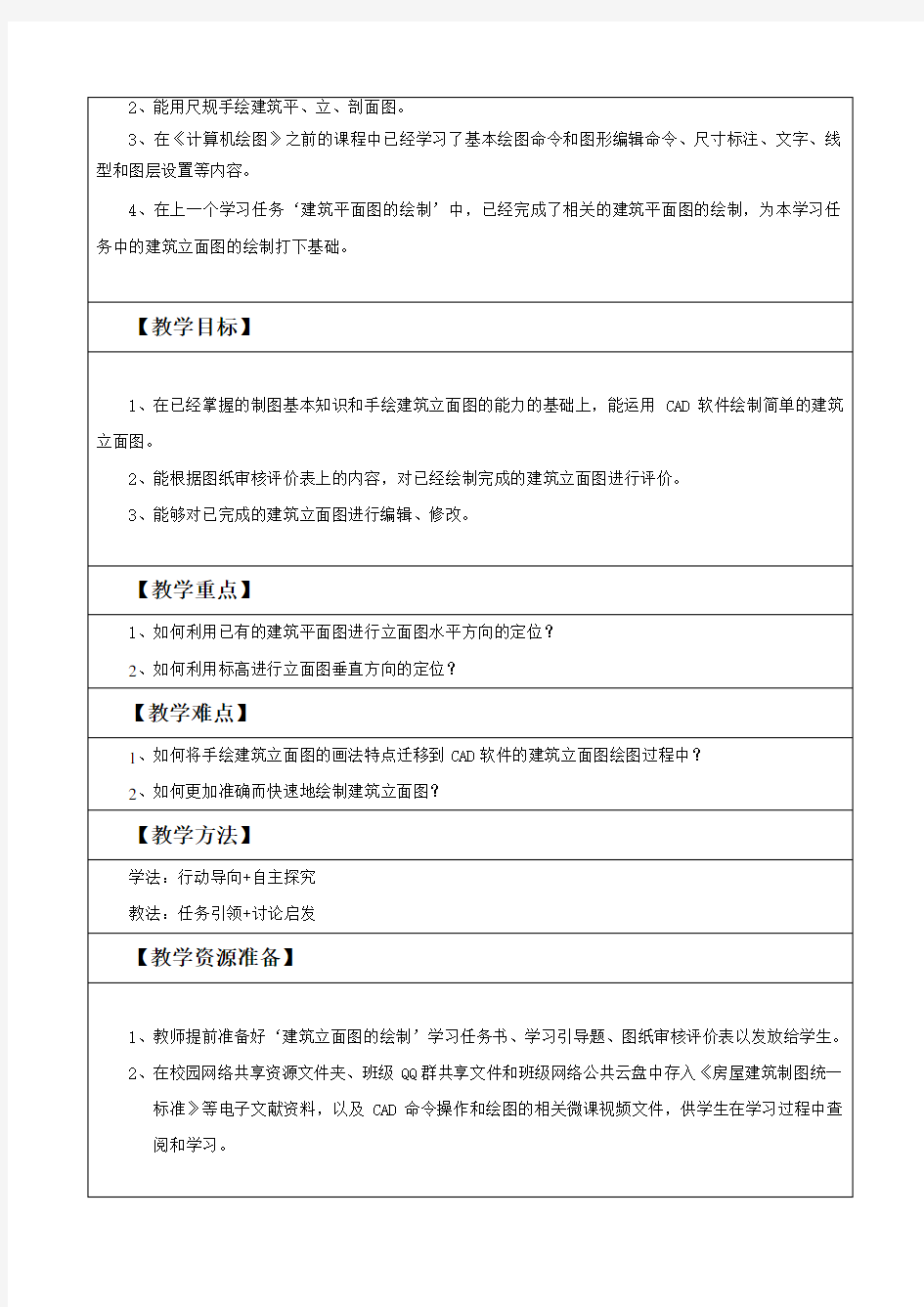 2、能用尺规手绘建筑平、立、剖面图。

3、在《计算机绘图》之前的课程中已经学习了基本绘图命令和图形编辑命令、尺寸标注、文字、线型和图层设置等内容。

4、在上一个学习任务‘建筑平面图的绘制’中，已经完成了相关的建筑平面图的绘制，为本学习任务中的建筑立面图的绘制打下基础。

【教学目标】

1、在已经掌握的制图基本知识和手绘建筑立面图的能力的基础上，能运用 CAD 软件绘制简单的建筑立面图。

2、能根据图纸审核评价表上的内容，对已经绘制完成的建筑立面图进行评价。

3、能够对已完成的建筑立面图进行编辑、修改。

【教学重点】

1、如何利用已有的建筑平面图进行立面图水平方向的定位？

2、如何利用标高进行立面图垂直方向的定位？

【教学难点】

1、如何将手绘建筑立面图的画法特点迁移到 CAD 软件的建筑立面图绘图过程中？

2、如何更加准确而快速地绘制建筑立面图？

【教学方法】

学法：行动导向+自主探究

教法：任务引领+讨论启发

【教学资源准备】

1、教师提前准备好‘建筑立面图的绘制’学习任务书、学习引导题、图纸审核评价表以发放给学生。

2、在校园网络共享资源文件夹、班级 QQ 群共享文件和班级网络公共云盘中存入《房屋建筑制图统一标准》等电子文献资料，以及 CAD 命令操作和绘图的相关微课视频文件，供学生在学习过程中查阅和学习。